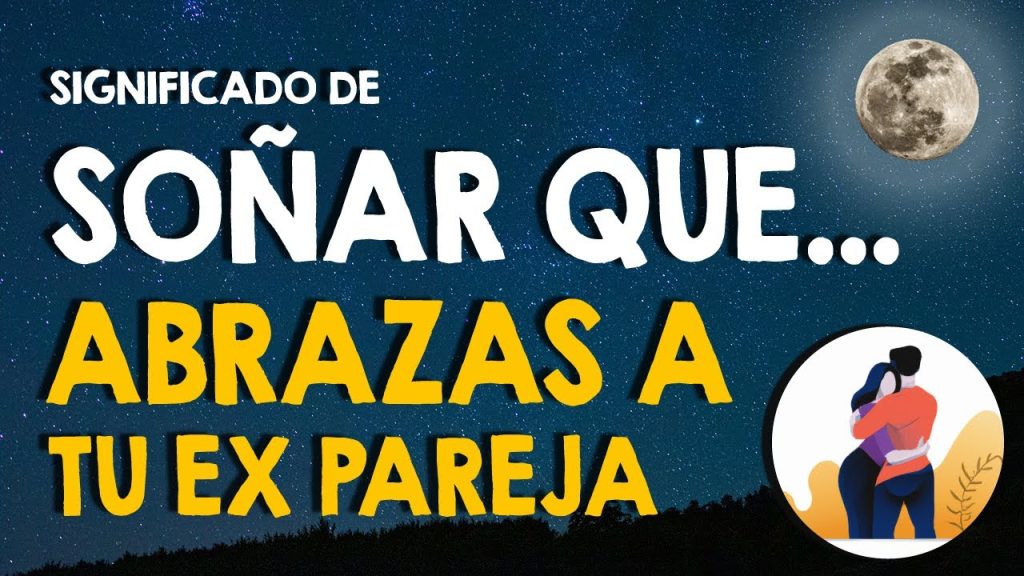 SIGNIFICADO DE
SOÑAR QUE...
ABRAZAS A
TU EX PAREJA